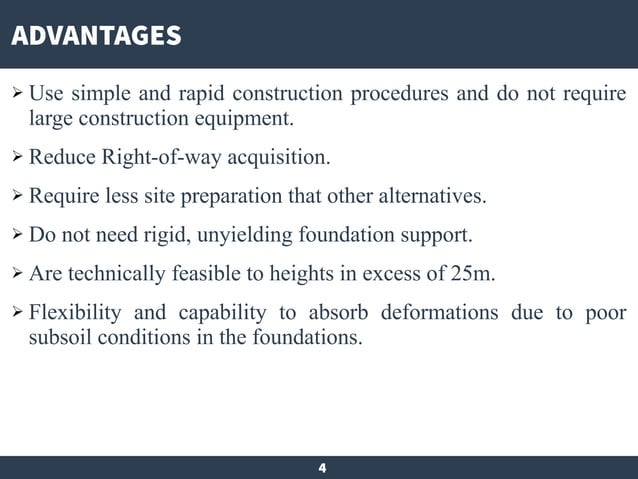 ADVANTAGES

➢ Use simple and rapid construction procedures and do not require large construction equipment.

➢ Reduce Right-of-way acquisition.

➢ Require less site preparation that other alternatives.

➢ Do not need rigid, unyielding foundation support.

➢ Are technically feasible to heights in excess of 25m.

➢ Flexibility and capability to absorb deformations due to poor subsoil conditions in the foundations.

4